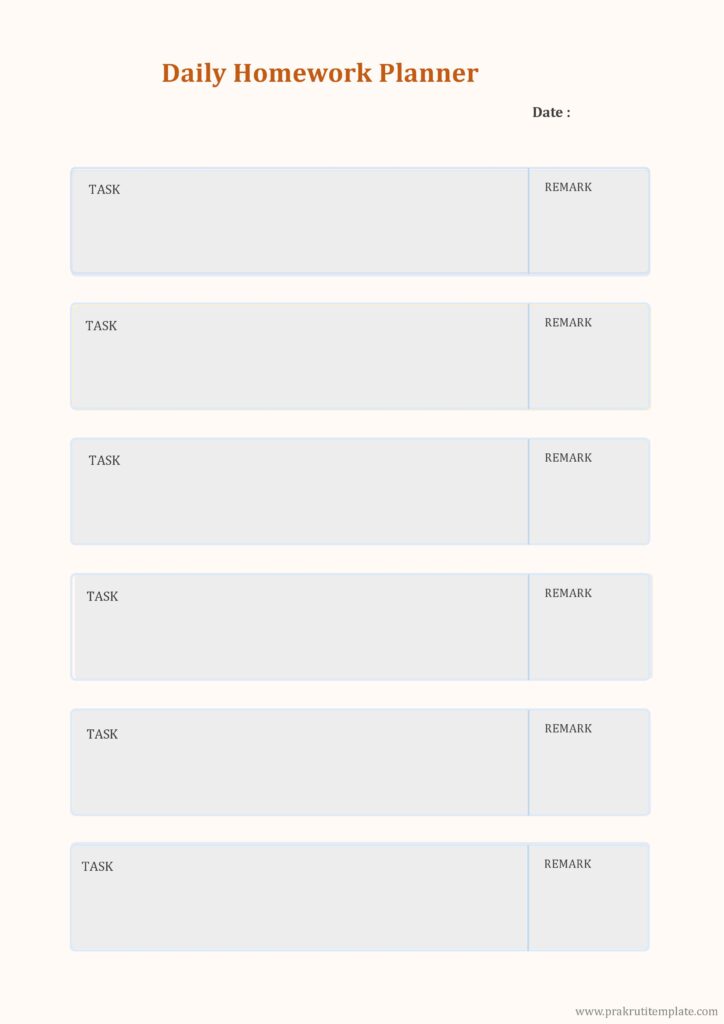 Daily Homework Planner

Date :

TASK

REMARK

TASK

REMARK

TASK

REMARK

TASK

REMARK

TASK

REMARK

TASK

REMARK

www.prakrutitemplate.com